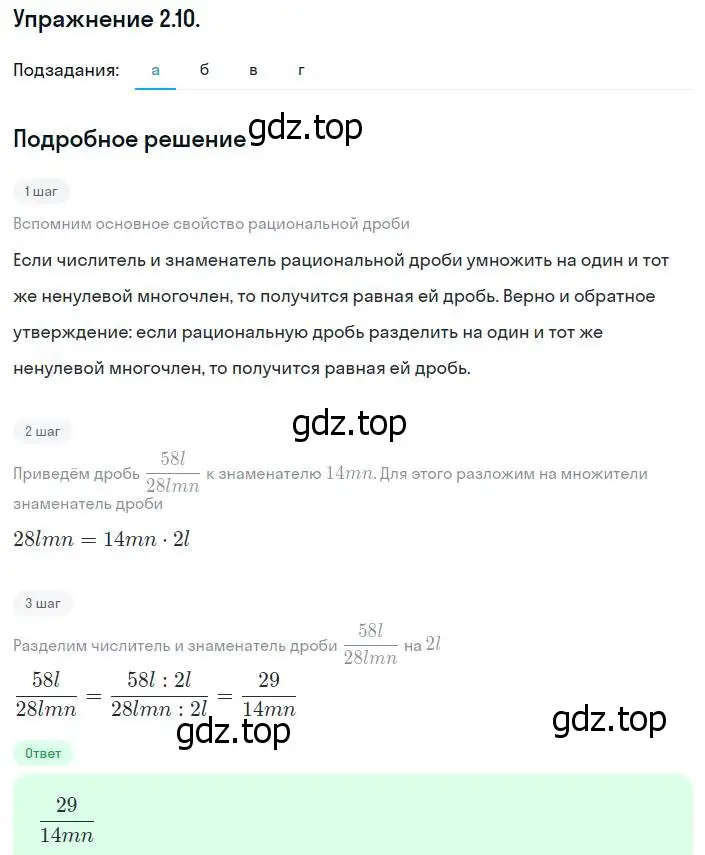 Упражнение 2.10.

Подзадания: а б в г

Подробное решение gdz.top

1 шаг

Вспомним основное свойство рациональной дроби

Если числитель и знаменатель рациональной дроби умножить на один и тот же ненулевой многочлен, то получится равная ей дробь. Верно и обратное утверждение: если рациональную дробь разделить на один и тот же ненулевой многочлен, то получится равная ей дробь.

gdz.top

2 шаг

Приведём дробь $\frac{58l}{28lmn}$ к знаменателю $14mn$. Для этого разложим на множители знаменатель дроби

$28lmn = 14mn \cdot 2l$

3 шаг

Разделим числитель и знаменатель дроби $\frac{58l}{28lmn}$ на $2l$

$\frac{58l}{28lmn} = \frac{58l : 2l}{28lmn : 2l} = \frac{29}{14mn}$

gdz.top gdz.top

Ответ

$\frac{29}{14mn}$